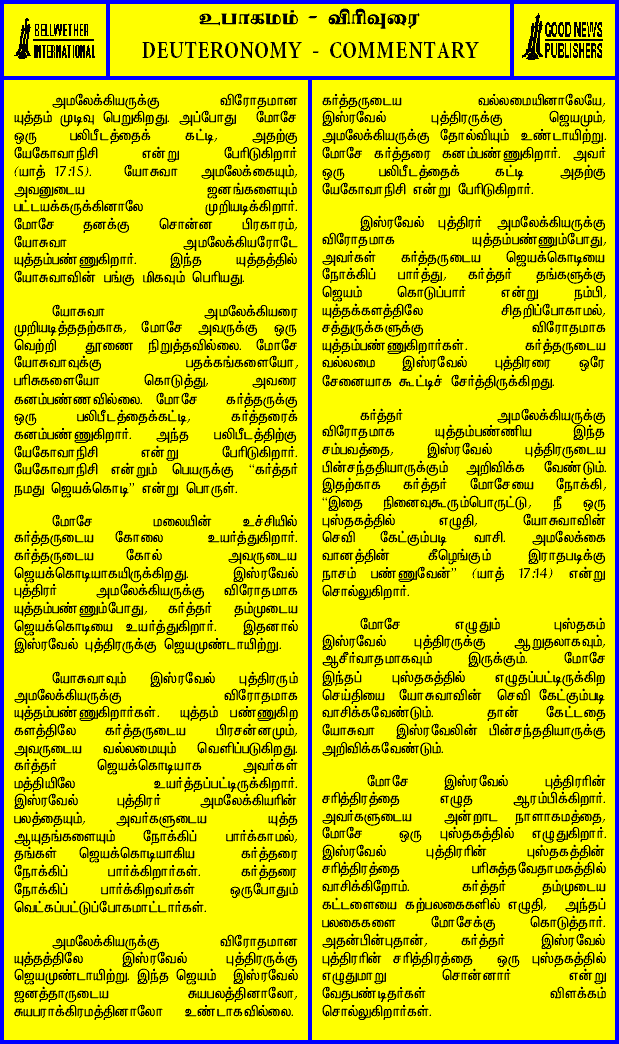 BELLWETHER INTERNATIONAL

உபாகமம் - விரிவுரை
DEUTERONOMY - COMMENTARY

GOOD NEWS PUBLISHERS

அமலேக்கியருக்கு விரோதமான யுத்தம் முடிவு பெறுகிறது. அப்போது மோசே ஒரு பலிபீடத்தைக் கட்டி, அதற்கு யேகோவாநிசி என்று பேரிடுகிறார் (யாத் 17:15). யோசுவா அமலேக்கையும், அவனுடைய ஜனங்களையும் பட்டயக்கருக்கினாலே முறியடிக்கிறார். மோசே தனக்கு சொன்ன பிரகாரம், யோசுவா அமலேக்கியரோடே யுத்தம்பண்ணுகிறார். இந்த யுத்தத்தில் யோசுவாவின் பங்கு மிகவும் பெரியது.

யோசுவா அமலேக்கியரை முறியடித்ததற்காக, மோசே அவருக்கு ஒரு வெற்றி தூணை நிறுத்தவில்லை. மோசே யோசுவாவுக்கு பதக்கங்களையோ, பரிசுகளையோ கொடுத்து, அவரை கனம்பண்ணவில்லை. மோசே கர்த்தருக்கு ஒரு பலிபீடத்தைக்கட்டி, கர்த்தரைக் கனம்பண்ணுகிறார். அந்த பலிபீடத்திற்கு யேகோவாநிசி என்று பேரிடுகிறார். யேகோவாநிசி என்னும் பெயருக்கு "கர்த்தர் நமது ஜெயக்கொடி" என்று பொருள்.

மோசே மலையின் உச்சியில் கர்த்தருடைய கோலை உயர்த்துகிறார். கர்த்தருடைய கோல் அவருடைய ஜெயக்கொடியாகயிருக்கிறது. இஸ்ரவேல் புத்திரர் அமலேக்கியருக்கு விரோதமாக யுத்தம்பண்ணும்போது, கர்த்தர் தம்முடைய ஜெயக்கொடியை உயர்த்துகிறார். இதனால் இஸ்ரவேல் புத்திரருக்கு ஜெயமுண்டாயிற்று.

யோசுவாவும் இஸ்ரவேல் புத்திரரும் அமலேக்கியருக்கு விரோதமாக யுத்தம்பண்ணுகிறார்கள். யுத்தம் பண்ணுகிற களத்திலே கர்த்தருடைய பிரசன்னமும், அவருடைய வல்லமையும் வெளிப்படுகிறது. கர்த்தர் ஜெயக்கொடியாக அவர்கள் மத்தியிலே உயர்த்தப்பட்டிருக்கிறார். இஸ்ரவேல் புத்திரர் அமலேக்கியரின் பலத்தையும், அவர்களுடைய யுத்த ஆயுதங்களையும் நோக்கிப் பார்க்காமல், தங்கள் ஜெயக்கொடியாகிய கர்த்தரை நோக்கிப் பார்க்கிறார்கள். கர்த்தரை நோக்கிப் பார்க்கிறவர்கள் ஒருபோதும் வெட்கப்பட்டுப்போகமாட்டார்கள்.

அமலேக்கியருக்கு விரோதமான யுத்தத்திலே இஸ்ரவேல் புத்திரருக்கு ஜெயமுண்டாயிற்று. இந்த ஜெயம் இஸ்ரவேல் ஜனத்தாருடைய சுயபலத்தினாலோ, சுயபராக்கிரமத்தினாலோ உண்டாகவில்லை. கர்த்தருடைய வல்லமையினாலேயே, இஸ்ரவேல் புத்திரருக்கு ஜெயமும், அமலேக்கியருக்கு தோல்வியும் உண்டாயிற்று. மோசே கர்த்தரை கனம்பண்ணுகிறார். அவர் ஒரு பலிபீடத்தைக் கட்டி அதற்கு யேகோவாநிசி என்று பேரிடுகிறார்.

இஸ்ரவேல் புத்திரர் அமலேக்கியருக்கு விரோதமாக யுத்தம்பண்ணும்போது, அவர்கள் கர்த்தருடைய ஜெயக்கொடியை நோக்கிப் பார்த்து, கர்த்தர் தங்களுக்கு ஜெயம் கொடுப்பார் என்று நம்பி, யுத்தக்களத்திலே சிதறிப்போகாமல், சத்துருக்களுக்கு விரோதமாக யுத்தம்பண்ணுகிறார்கள். கர்த்தருடைய வல்லமை இஸ்ரவேல் புத்திரரை ஒரே சேனையாக கூட்டிச் சேர்த்திருக்கிறது.

கர்த்தர் அமலேக்கியருக்கு விரோதமாக யுத்தம்பண்ணிய இந்த சம்பவத்தை, இஸ்ரவேல் புத்திரருடைய பின்சந்ததியாருக்கும் அறிவிக்க வேண்டும். இதற்காக கர்த்தர் மோசேயை நோக்கி, "இதை நினைவுகூரும்பொருட்டு, நீ ஒரு புஸ்தகத்தில் எழுதி, யோசுவாவின் செவி கேட்கும்படி வாசி. அமலேக்கை வானத்தின் கீழெங்கும் இராதபடிக்கு நாசம் பண்ணுவேன்" (யாத் 17:14) என்று சொல்லுகிறார்.

மோசே எழுதும் புஸ்தகம் இஸ்ரவேல் புத்திரருக்கு ஆறுதலாகவும், ஆசீர்வாதமாகவும் இருக்கும். மோசே இந்தப் புஸ்தகத்தில் எழுதப்பட்டிருக்கிற செய்தியை யோசுவாவின் செவி கேட்கும்படி வாசிக்கவேண்டும். தான் கேட்டதை யோசுவா இஸ்ரவேலின் பின்சந்ததியாருக்கு அறிவிக்கவேண்டும்.

மோசே இஸ்ரவேல் புத்திரரின் சரித்திரத்தை எழுத ஆரம்பிக்கிறார். அவர்களுடைய அன்றாட நாளாகமத்தை, மோசே ஒரு புஸ்தகத்தில் எழுதுகிறார். இஸ்ரவேல் புத்திரரின் புஸ்தகத்தின் சரித்திரத்தை பரிசுத்தவேதாகமத்தில் வாசிக்கிறோம். கர்த்தர் தம்முடைய கட்டளையை கற்பலகைகளில் எழுதி, அந்தப் பலகைகளை மோசேக்கு கொடுத்தார். அதன்பின்புதான், கர்த்தர் இஸ்ரவேல் புத்திரரின் சரித்திரத்தை ஒரு புஸ்தகத்தில் எழுதுமாறு சொன்னார் என்று வேதபண்டிதர்கள் விளக்கம் சொல்லுகிறார்கள்.